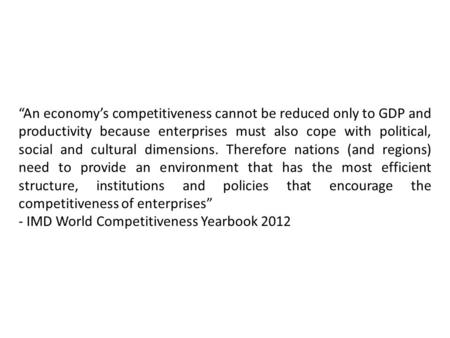 “An economy’s competitiveness cannot be reduced only to GDP and productivity because enterprises must also cope with political, social and cultural dimensions. Therefore nations (and regions) need to provide an environment that has the most efficient structure, institutions and policies that encourage the competitiveness of enterprises”
- IMD World Competitiveness Yearbook 2012